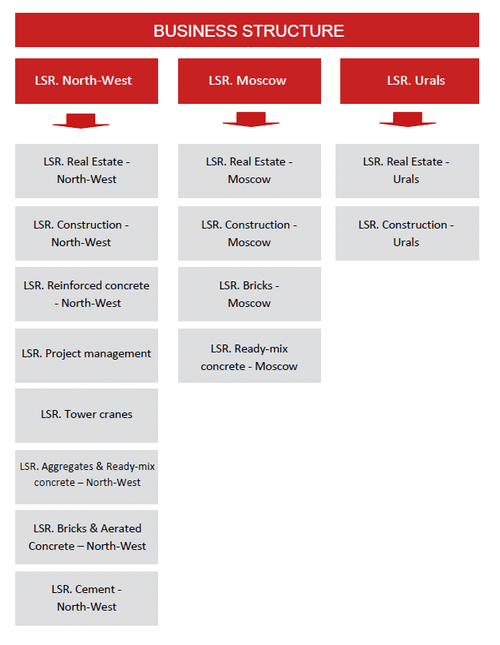 BUSINESS STRUCTURE

LSR. North-West

LSR. Real Estate - North-West

LSR. Construction - North-West

LSR. Reinforced concrete - North-West

LSR. Project management

LSR. Tower cranes

LSR. Aggregates & Ready-mix concrete – North-West

LSR. Bricks & Aerated Concrete – North-West

LSR. Cement - North-West

LSR. Moscow

LSR. Real Estate - Moscow

LSR. Construction - Moscow

LSR. Bricks - Moscow

LSR. Ready-mix concrete - Moscow

LSR. Urals

LSR. Real Estate - Urals

LSR. Construction - Urals